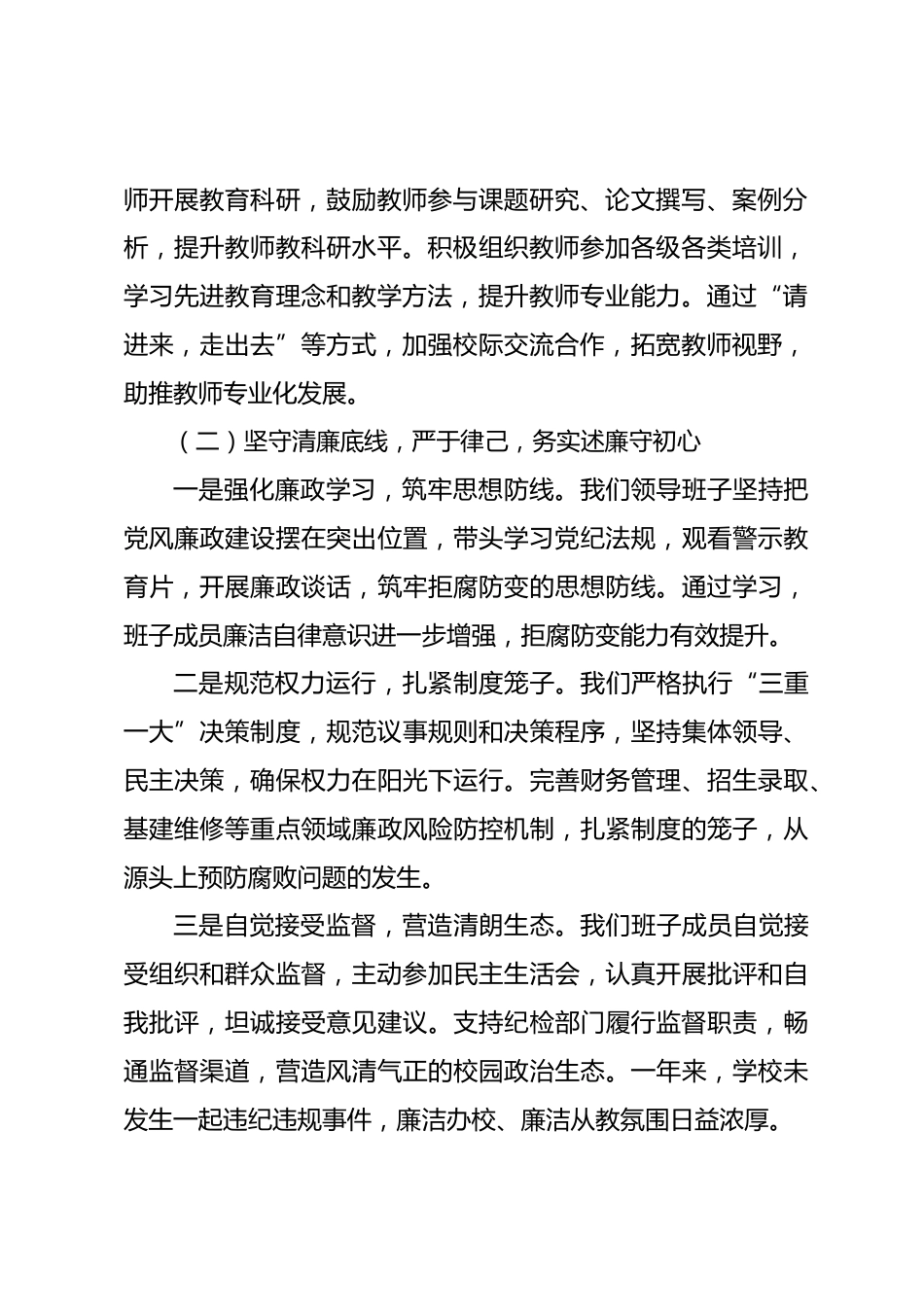 师开展教育科研，鼓励教师参与课题研究、论文撰写、案例分析，提升教师教科研水平。积极组织教师参加各级各类培训，学习先进教育理念和教学方法，提升教师专业能力。通过“请进来，走出去”等方式，加强校际交流合作，拓宽教师视野，助推教师专业化发展。

（二）坚守清廉底线，严于律己，务实述廉守初心

一是强化廉政学习，筑牢思想防线。我们领导班子坚持把党风廉政建设摆在突出位置，带头学习党纪法规，观看警示教育片，开展廉政谈话，筑牢拒腐防变的思想防线。通过学习，班子成员廉洁自律意识进一步增强，拒腐防变能力有效提升。

二是规范权力运行，扎紧制度笼子。我们严格执行“三重一大”决策制度，规范议事规则和决策程序，坚持集体领导、民主决策，确保权力在阳光下运行。完善财务管理、招生录取、基建维修等重点领域廉政风险防控机制，扎紧制度的笼子，从源头上预防腐败问题的发生。

三是自觉接受监督，营造清朗生态。我们班子成员自觉接受组织和群众监督，主动参加民主生活会，认真开展批评和自我批评，坦诚接受意见建议。支持纪检部门履行监督职责，畅通监督渠道，营造风清气正的校园政治生态。一年来，学校未发生一起违纪违规事件，廉洁办校、廉洁从教氛围日益浓厚。